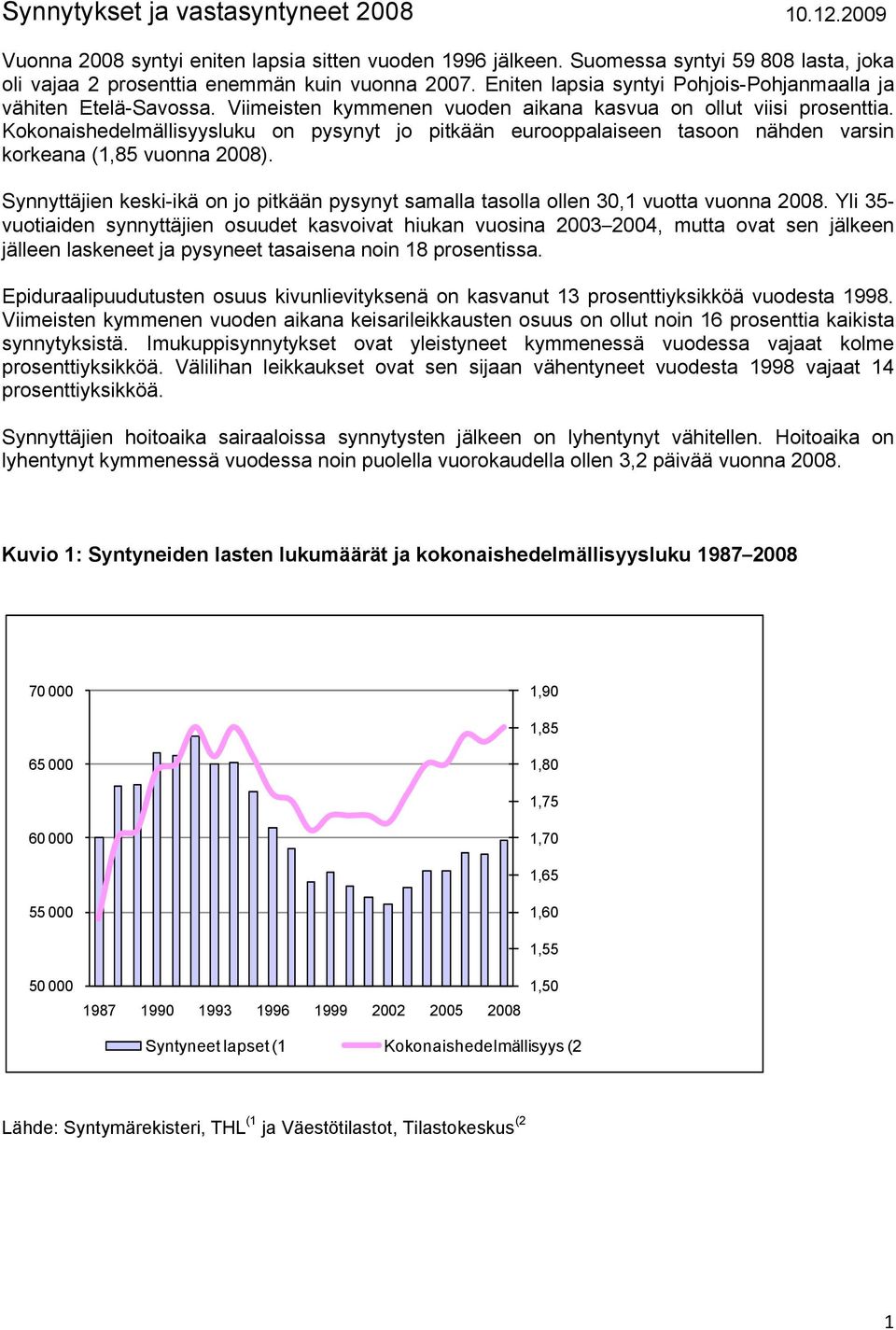 Synnytykset ja vastasyntyneet 2008 10.12.2009

Vuonna 2008 syntyi eniten lapsia sitten vuoden 1996 jälkeen. Suomessa syntyi 59 808 lasta, joka oli vajaa 2 prosenttia enemmän kuin vuonna 2007. Eniten lapsia syntyi Pohjois-Pohjanmaalla ja vähiten Etelä-Savossa. Viimeisten kymmenen vuoden aikana kasvua on ollut viisi prosenttia. Kokonaishedelmällisyysluku on pysynyt jo pitkään eurooppalaiseen tasoon nähden varsin korkeana (1,85 vuonna 2008).

Synnyttäjien keski-ikä on jo pitkään pysynyt samalla tasolla ollen 30,1 vuotta vuonna 2008. Yli 35-vuotiaiden synnyttäjien osuudet kasvoivat hiukan vuosina 2003–2004, mutta ovat sen jälkeen jälleen laskeneet ja pysyneet tasaisena noin 18 prosentissa.

Epiduraalipuudutusten osuus kivunlievityksenä on kasvanut 13 prosenttiyksikköä vuodesta 1998. Viimeisten kymmenen vuoden aikana keisarileikkausten osuus on ollut noin 16 prosenttia kaikista synnytyksistä. Imukuppisynnytykset ovat yleistyneet kymmenessä vuodessa vajaat kolme prosenttiyksikköä. Välilihan leikkaukset ovat sen sijaan vähentyneet vuodesta 1998 vajaat 14 prosenttiyksikköä.

Synnyttäjien hoitoaika sairaaloissa synnytysten jälkeen on lyhentynyt vähitellen. Hoitoaika on lyhentynyt kymmenessä vuodessa noin puolella vuorokaudella ollen 3,2 päivää vuonna 2008.

Kuvio 1: Syntyneiden lasten lukumäärät ja kokonaishedelmällisyysluku 1987–2008

70 000
65 000
60 000
55 000
50 000
1,90
1,85
1,80
1,75
1,70
1,65
1,60
1,55
1,50
1987 1990 1993 1996 1999 2002 2005 2008
Syntyneet lapset (1 Kokonaishedelmällisyys (2

Lähde: Syntymärekisteri, THL$^{(1}$ ja Väestötilastot, Tilastokeskus$^{(2}$

1